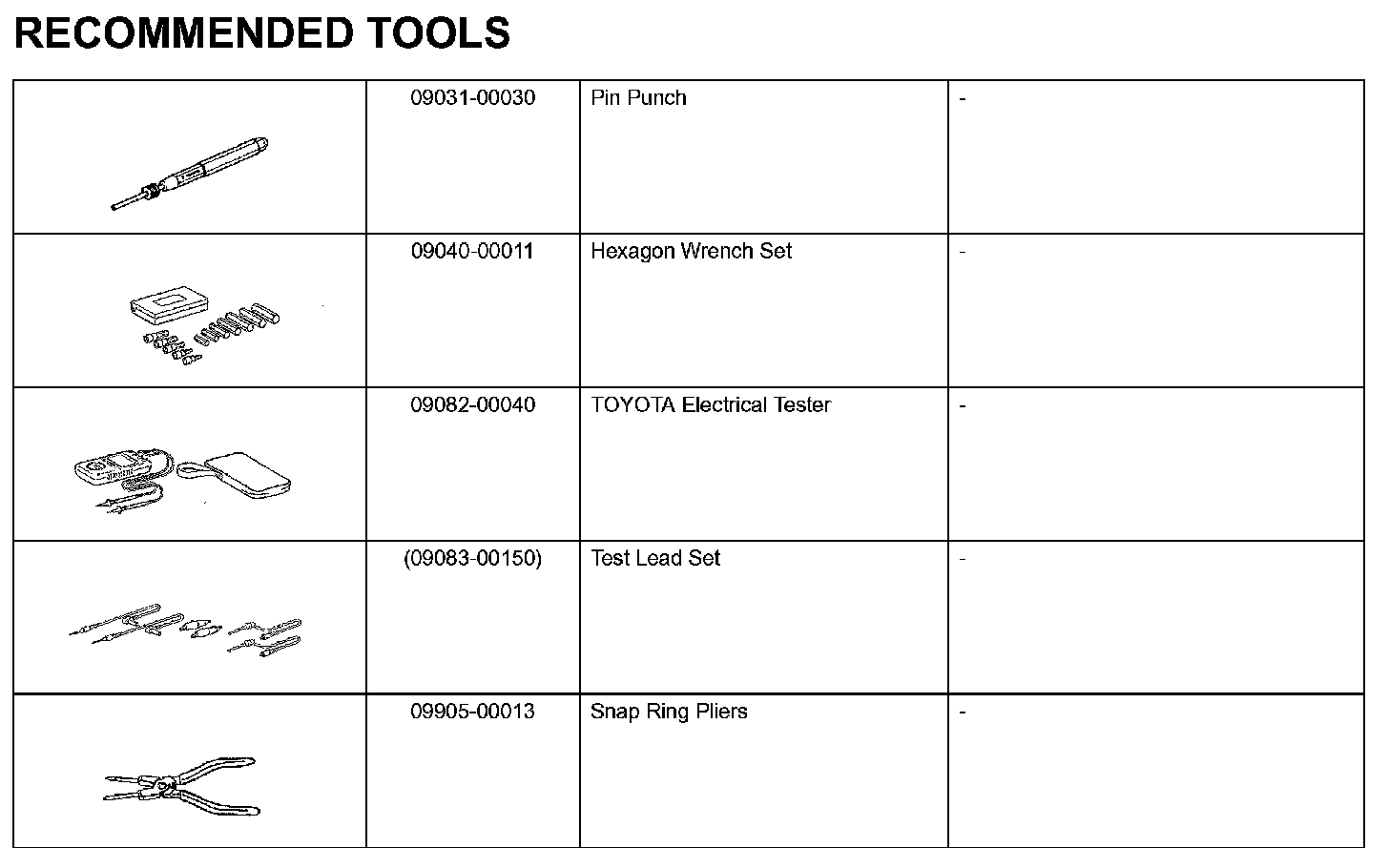 RECOMMENDED TOOLS

| | | | |
|---|---|---|---|
| | 09031-00030 | Pin Punch | - |
| | 09040-00011 | Hexagon Wrench Set | - |
| | 09082-00040 | TOYOTA Electrical Tester | - |
| | (09083-00150) | Test Lead Set | - |
| | 09905-00013 | Snap Ring Pliers | - |